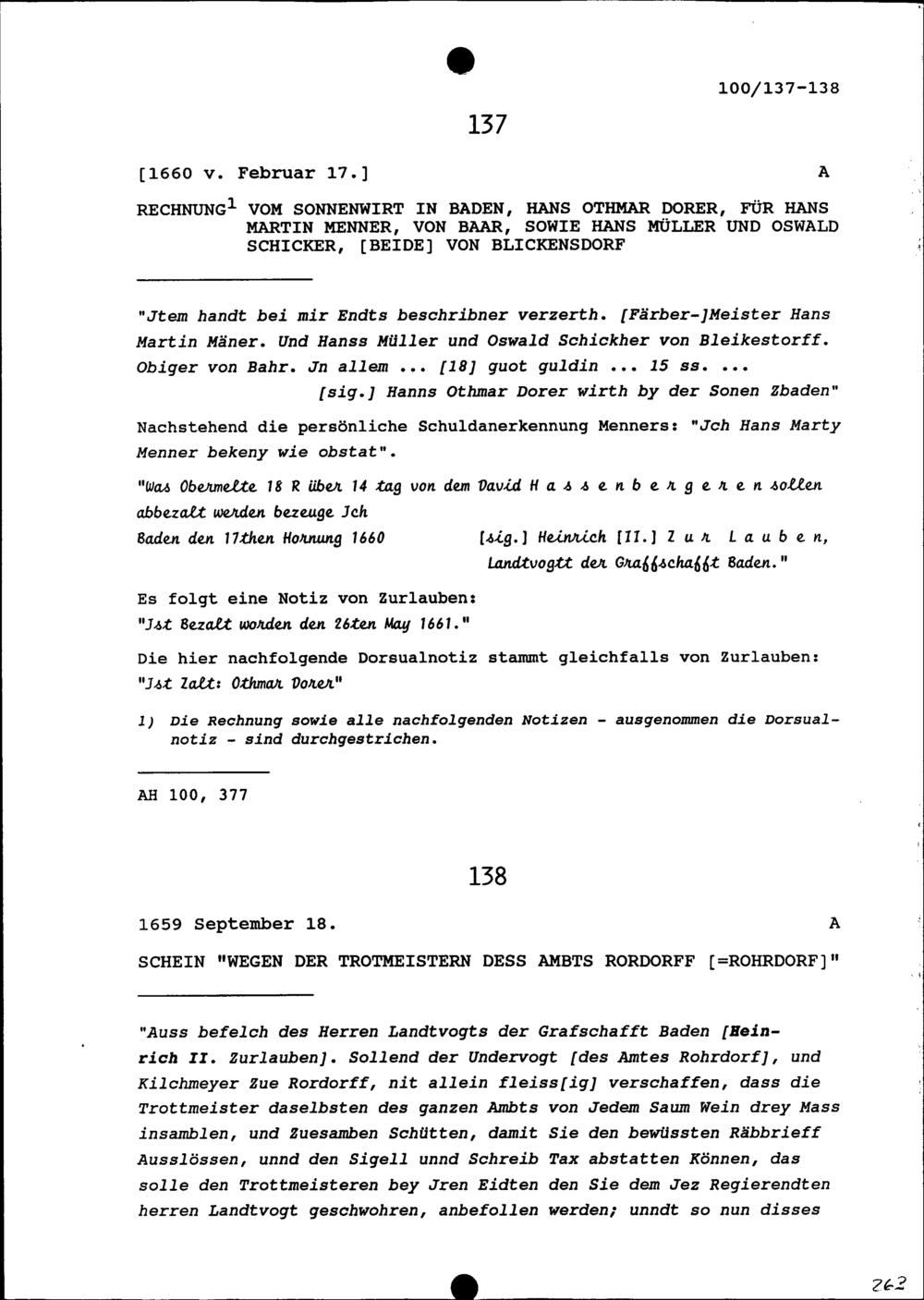 100/137-138

137

[1660 v. Februar 17.] A

RECHNUNG$^1$ VOM SONNENWIRT IN BADEN, HANS OTHMAR DORER, FÜR HANS MARTIN MENNER, VON BAAR, SOWIE HANS MÜLLER UND OSWALD SCHICKER, [BEIDE] VON BLICKENSDORF

"Jtem handt bei mir Endts beschribner verzerth. [Färber-]Meister Hans Martin Mäner. Und Hanss Müller und Oswald Schickher von Bleikestorff. Obiger von Bahr. Jn allem ... [18] guot guldin ... 15 ss. ...
[sig.] Hanns Othmar Dorer wirth by der Sonen Zbaden"

Nachstehend die persönliche Schuldanerkennung Menners: "Jch Hans Marty Menner bekeny wie obstat".

"Was Obermelte 18 R über 14 tag von dem David Hassenbergeren sollen abbezalt werden bezeuge Jch
Baden den 17then Hornung 1660 [sig.] Heinrich [II.] Zur Lauben, Landtvogtt der Graffschafft Baden."

Es folgt eine Notiz von Zurlauben:
"Jst Bezalt worden den 26ten May 1661."

Die hier nachfolgende Dorsualnotiz stammt gleichfalls von Zurlauben:
"Jst Zalt: Othmar Dorer"

1) Die Rechnung sowie alle nachfolgenden Notizen - ausgenommen die Dorsualnotiz - sind durchgestrichen.

AH 100, 377

138

1659 September 18. A

SCHEIN "WEGEN DER TROTMEISTERN DESS AMBTS RORDORFF [=ROHRDORF]"

"Auss befelch des Herren Landtvogts der Grafschafft Baden [Heinrich II. Zurlauben]. Sollend der Undervogt [des Amtes Rohrdorf], und Kilchmeyer Zue Rordorff, nit allein fleiss[ig] verschaffen, dass die Trottmeister daselbsten des ganzen Ambts von Jedem Saum Wein drey Mass insamblen, und Zuesamben Schütten, damit Sie den bewüssten Räbbrieff Ausslössen, unnd den Sigell unnd Schreib Tax abstatten Können, das solle den Trottmeisteren bey Jren Eidten den Sie dem Jez Regierendten herren Landtvogt geschwohren, anbefollen werden; unndt so nun disses

262